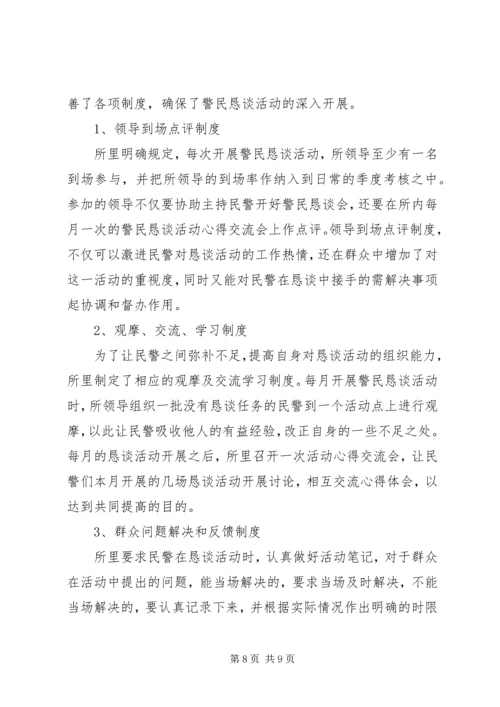 善了各项制度，确保了警民恳谈活动的深入开展。

1、领导到场点评制度

所里明确规定，每次开展警民恳谈活动，所领导至少有一名到场参与，并把所领导的到场率作纳入到日常的季度考核之中。参加的领导不仅要协助主持民警开好警民恳谈会，还要在所内每月一次的警民恳谈活动心得交流会上作点评。领导到场点评制度，不仅可以激进民警对恳谈活动的工作热情，还在群众中增加了对这一活动的重视度，同时又能对民警在恳谈中接手的需解决事项起协调和督办作用。

2、观摩、交流、学习制度

为了让民警之间弥补不足，提高自身对恳谈活动的组织能力，所里制定了相应的观摩及交流学习制度。每月开展警民恳谈活动时，所领导组织一批没有恳谈任务的民警到一个活动点上进行观摩，以此让民警吸收他人的有益经验，改正自身的一些不足之处。每月的恳谈活动开展之后，所里召开一次活动心得交流会，让民警们本月开展的几场恳谈活动开展讨论，相互交流心得体会，以达到共同提高的目的。

3、群众问题解决和反馈制度

所里要求民警在恳谈活动时，认真做好活动笔记，对于群众在活动中提出的问题，能当场解决的，要求当场及时解决，不能当场解决的，要认真记录下来，并根据实际情况作出明确的时限

第 8 页 共 9 页